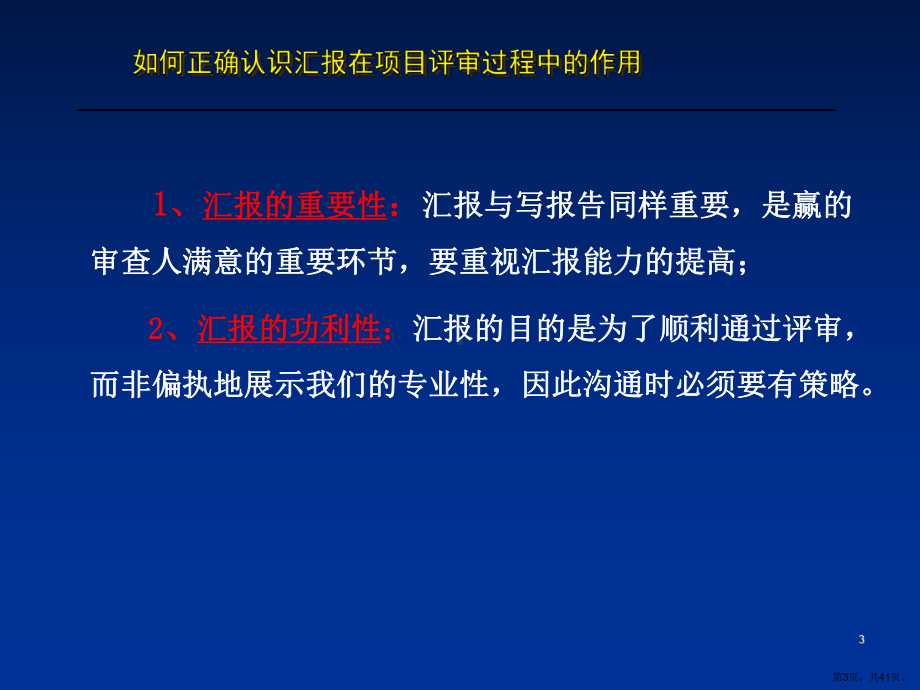 如何正确认识汇报在项目评审过程中的作用

1、汇报的重要性：汇报与写报告同样重要，是赢的审查人满意的重要环节，要重视汇报能力的提高；

2、汇报的功利性：汇报的目的是为了顺利通过评审，而非偏执地展示我们的专业性，因此沟通时必须要有策略。

3

第3页，共41页。